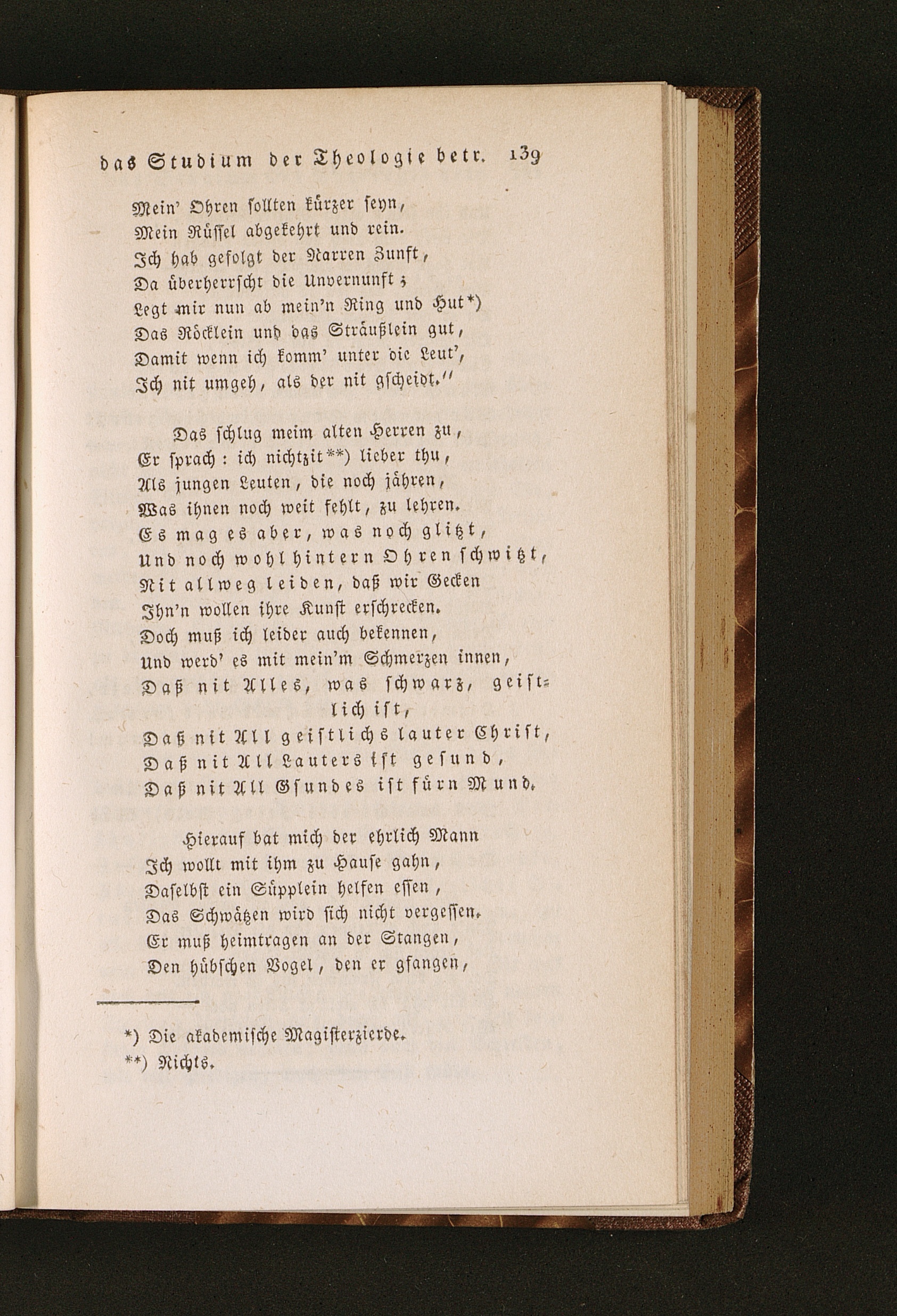 das Studium der Theologie betr. 139

Mein' Ohren sollten kürzer seyn,
Mein Rüssel abgekehrt und rein.
Ich hab gefolgt der Narren Zunft,
Da überherrscht die Unvernunft;
Legt mir nun ab mein'n Ring und Hut*)
Das Röcklein und das Sträußlein gut,
Damit wenn ich komm' unter die Leut',
Ich nit umgeh, als der nit gscheidt."

Das schlug meim alten Herren zu,
Er sprach: ich nichtzit**) lieber thu,
Als jungen Leuten, die noch jähren,
Was ihnen noch weit fehlt, zu lehren.
Es mag es aber, was noch glitzt,
Und noch wohl hintern Ohren schwitzt,
Nit allweg leiden, daß wir Gecken
Ihn'n wollen ihre Kunst erschrecken.
Doch muß ich leider auch bekennen,
Und werd' es mit mein'm Schmerzen innen,
Daß nit Alles, was schwarz, geistlich ist,
Daß nit All geistlichs lauter Christ,
Daß nit All Lauters ist gesund,
Daß nit All Gsundes ist fürn Mund.

Hierauf bat mich der ehrlich Mann
Ich wollt mit ihm zu Hause gahn,
Daselbst ein Süpplein helfen essen,
Das Schwätzen wird sich nicht vergessen.
Er muß heimtragen an der Stangen,
Den hübschen Vogel, den er gfangen,

*) Die akademische Magisterzierde.
**) Nichts.